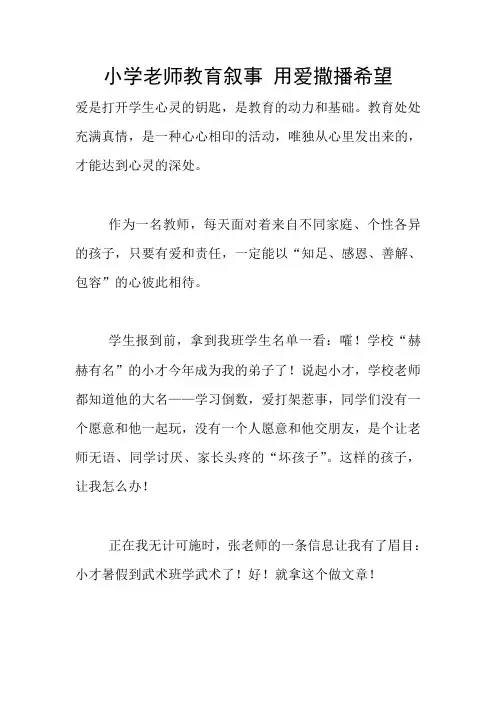 小学老师教育叙事 用爱撒播希望

爱是打开学生心灵的钥匙，是教育的动力和基础。教育处处充满真情，是一种心心相印的活动，唯独从心里发出来的，才能达到心灵的深处。

作为一名教师，每天面对着来自不同家庭、个性各异的孩子，只要有爱和责任，一定能以“知足、感恩、善解、包容”的心彼此相待。

学生报到前，拿到我班学生名单一看：嚯！学校“赫赫有名”的小才今年成为我的弟子了！说起小才，学校老师都知道他的大名——学习倒数，爱打架惹事，同学们没有一个愿意和他一起玩，没有一个人愿意和他交朋友，是个让老师无语、同学讨厌、家长头疼的“坏孩子”。这样的孩子，让我怎么办！

正在我无计可施时，张老师的一条信息让我有了眉目：小才暑假到武术班学武术了！好！就拿这个做文章！